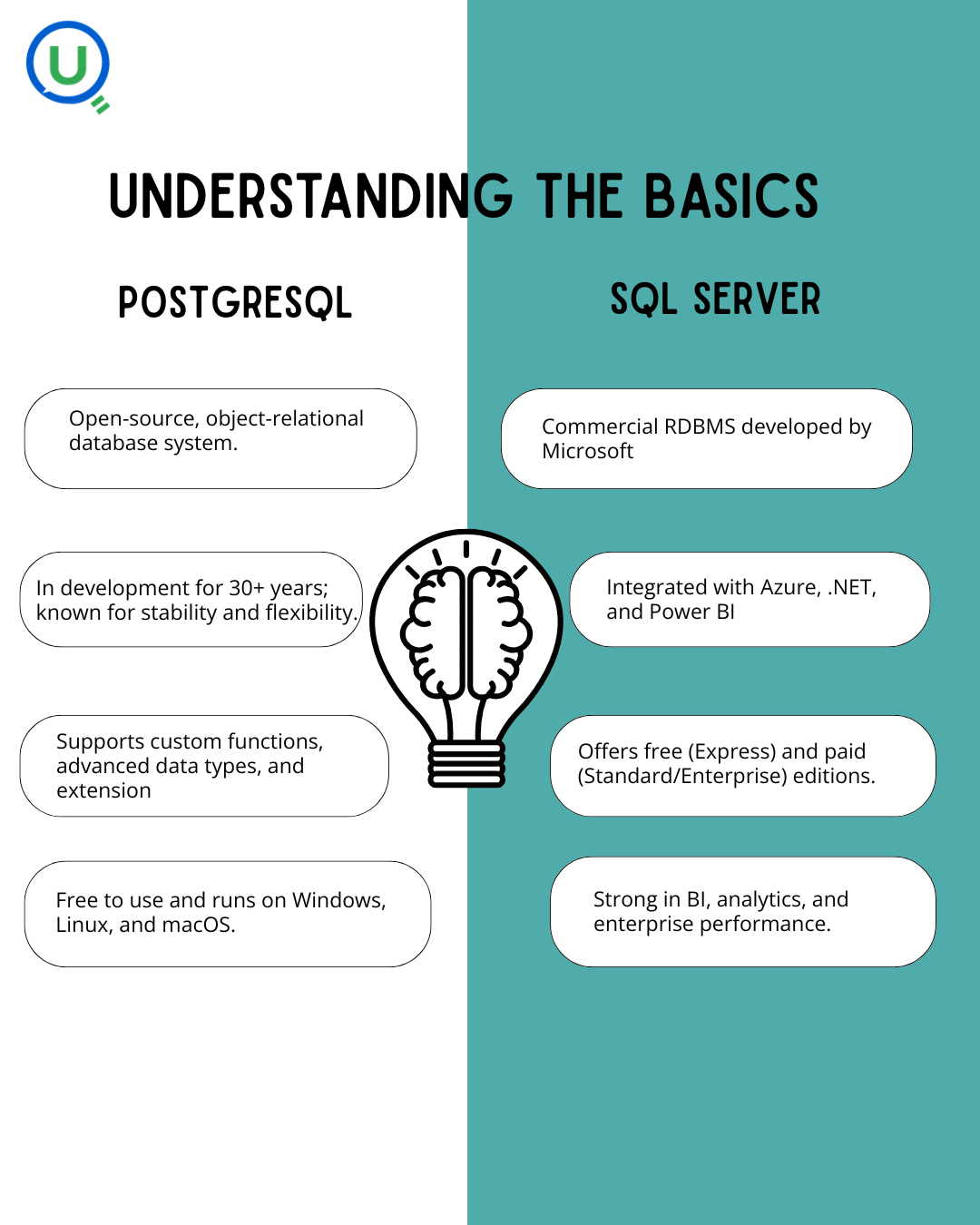 U

UNDERSTANDING THE BASICS

POSTGRESQL

Open-source, object-relational database system.

In development for 30+ years; known for stability and flexibility.

Supports custom functions, advanced data types, and extension

Free to use and runs on Windows, Linux, and macOS.

SQL SERVER

Commercial RDBMS developed by Microsoft

Integrated with Azure, .NET, and Power BI

Offers free (Express) and paid (Standard/Enterprise) editions.

Strong in BI, analytics, and enterprise performance.